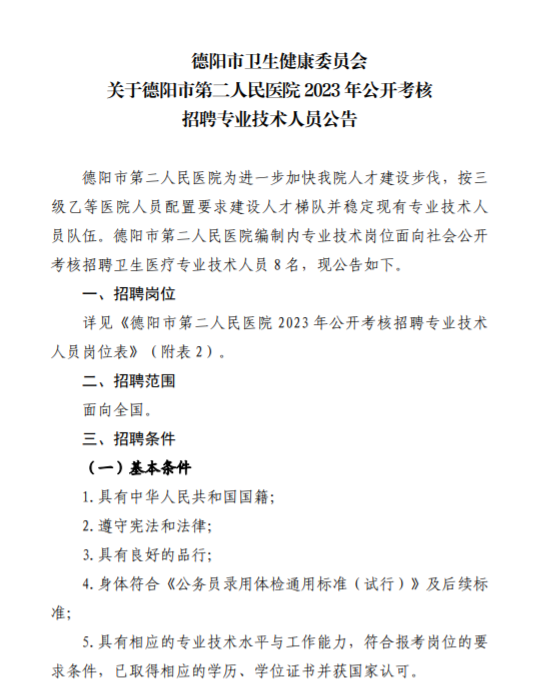 德阳市卫生健康委员会
关于德阳市第二人民医院 2023 年公开考核
招聘专业技术人员公告

德阳市第二人民医院为进一步加快我院人才建设步伐，按三级乙等医院人员配置要求建设人才梯队并稳定现有专业技术人员队伍。德阳市第二人民医院编制内专业技术岗位面向社会公开考核招聘卫生医疗专业技术人员 8 名，现公告如下。

一、招聘岗位

详见《德阳市第二人民医院 2023 年公开考核招聘专业技术人员岗位表》（附表 2）。

二、招聘范围

面向全国。

三、招聘条件

（一）基本条件

1. 具有中华人民共和国国籍；

2. 遵守宪法和法律；

3. 具有良好的品行；

4. 身体符合《公务员录用体检通用标准（试行）》及后续标准；

5. 具有相应的专业技术水平与工作能力，符合报考岗位的要求条件，已取得相应的学历、学位证书并获国家认可。